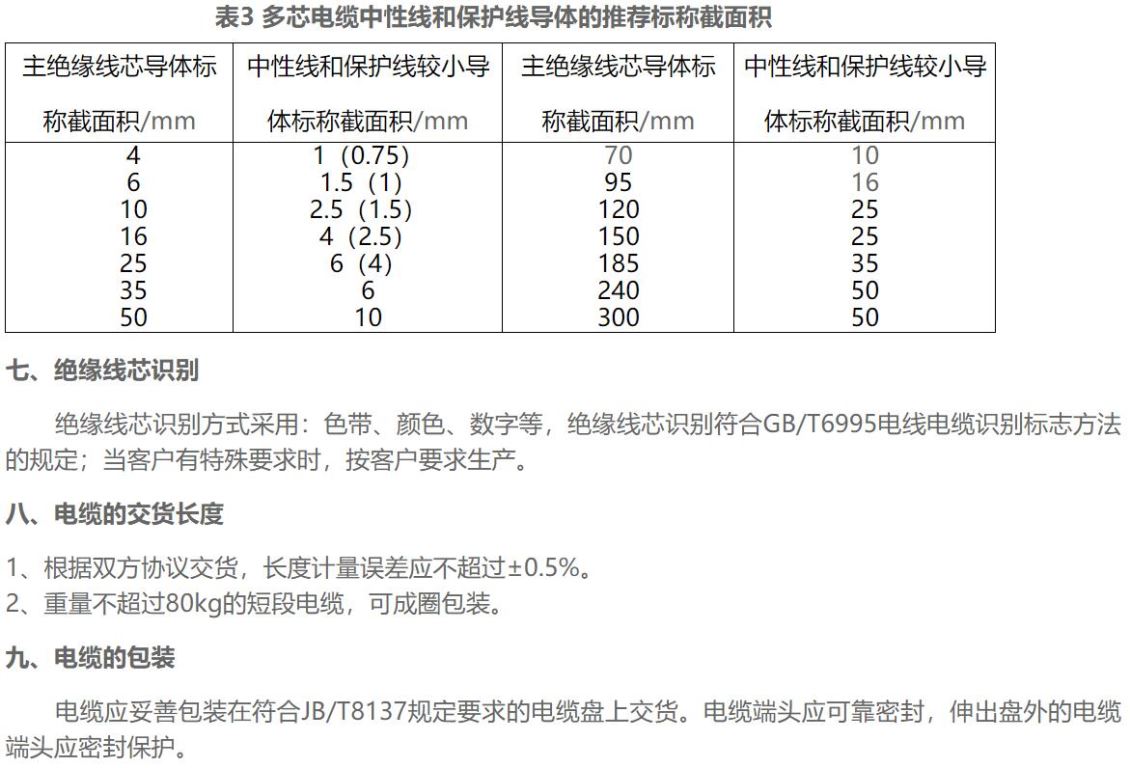 表3 多芯电缆中性线和保护线导体的推荐标称截面积

| 主绝缘线芯导体标称截面积/mm | 中性线和保护线较小导体标称截面积/mm | 主绝缘线芯导体标称截面积/mm | 中性线和保护线较小导体标称截面积/mm |
|---|---|---|---|
| 4 | 1（0.75） | 70 | 10 |
| 6 | 1.5（1） | 95 | 16 |
| 10 | 2.5（1.5） | 120 | 25 |
| 16 | 4（2.5） | 150 | 25 |
| 25 | 6（4） | 185 | 35 |
| 35 | 6 | 240 | 50 |
| 50 | 10 | 300 | 50 |

七、绝缘线芯识别

绝缘线芯识别方式采用：色带、颜色、数字等，绝缘线芯识别符合GB/T6995电线电缆识别标志方法的规定；当客户有特殊要求时，按客户要求生产。

八、电缆的交货长度

1、根据双方协议交货，长度计量误差应不超过±0.5%。
2、重量不超过80kg的短段电缆，可成圈包装。

九、电缆的包装

电缆应妥善包装在符合JB/T8137规定要求的电缆盘上交货。电缆端头应可靠密封，伸出盘外的电缆端头应密封保护。